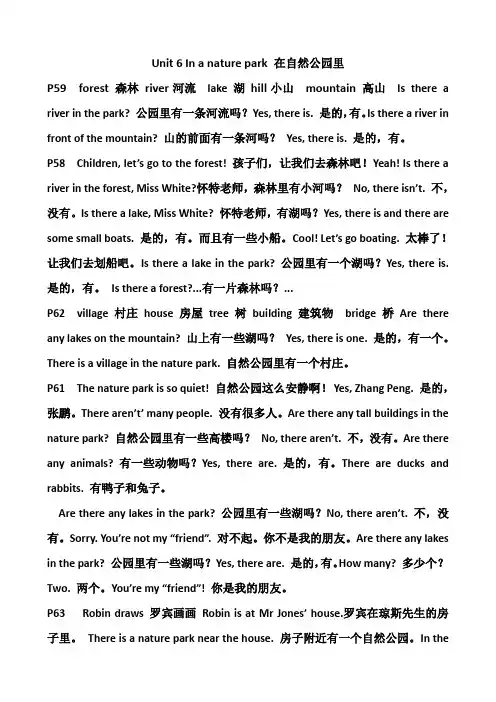 Unit 6 In a nature park 在自然公园里

P59 forest 森林 river 河流 lake 湖 hill 小山 mountain 高山 Is there a river in the park? 公园里有一条河流吗？Yes, there is. 是的，有。Is there a river in front of the mountain? 山的前面有一条河吗？ Yes, there is. 是的，有。

P58 Children, let's go to the forest! 孩子们，让我们去森林吧！Yeah! Is there a river in the forest, Miss White?怀特老师，森林里有小河吗？ No, there isn't. 不，没有。Is there a lake, Miss White? 怀特老师，有湖吗？Yes, there is and there are some small boats. 是的，有。而且有一些小船。Cool! Let's go boating. 太棒了！让我们去划船吧。Is there a lake in the park? 公园里有一个湖吗？Yes, there is. 是的，有。 Is there a forest?...有一片森林吗？...

P62 village 村庄 house 房屋 tree 树 building 建筑物 bridge 桥 Are there any lakes on the mountain? 山上有一些湖吗？ Yes, there is one. 是的，有一个。There is a village in the nature park. 自然公园里有一个村庄。

P61 The nature park is so quiet! 自然公园这么安静啊！Yes, Zhang Peng. 是的，张鹏。There aren't' many people. 没有很多人。Are there any tall buildings in the nature park? 自然公园里有一些高楼吗？ No, there aren't. 不，没有。Are there any animals? 有一些动物吗？Yes, there are. 是的，有。There are ducks and rabbits. 有鸭子和兔子。

Are there any lakes in the park? 公园里有一些湖吗？No, there aren't. 不，没有。Sorry. You're not my "friend". 对不起。你不是我的朋友。Are there any lakes in the park? 公园里有一些湖吗？Yes, there are. 是的，有。How many? 多少个？Two. 两个。You're my "friend"! 你是我的朋友。

P63 Robin draws 罗宾画画 Robin is at Mr Jones' house.罗宾在琼斯先生的房子里。 There is a nature park near the house. 房子附近有一个自然公园。In the